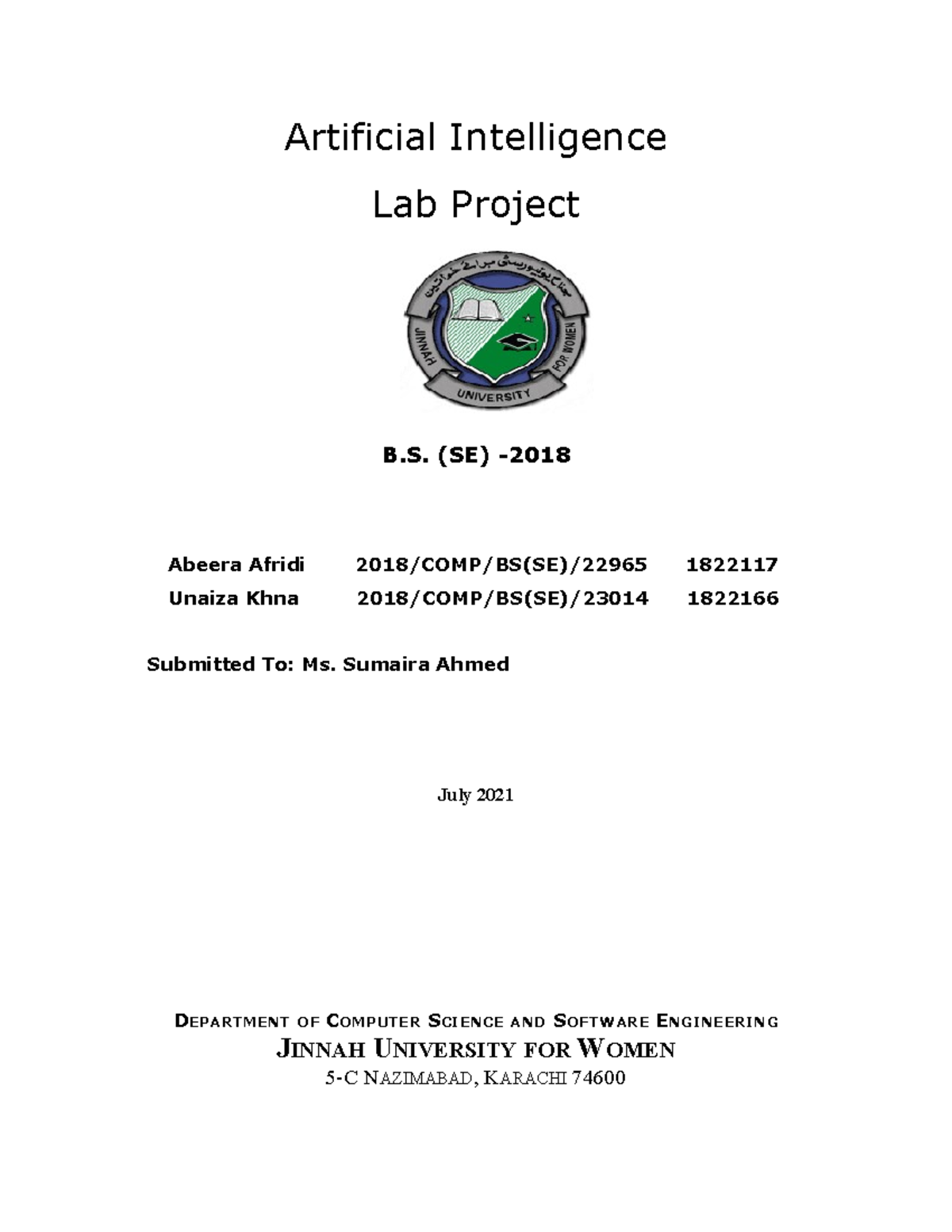 Artificial Intelligence

Lab Project

جناح یونیورسٹی برائے خواتین

JINNAH UNIVERSITY FOR WOMEN

B.S. (SE) -2018

| Abeera Afridi | 2018/COMP/BS(SE)/22965 | 1822117 |
|---|---|---|
| Unaiza Khna | 2018/COMP/BS(SE)/23014 | 1822166 |

Submitted To: Ms. Sumaira Ahmed

July 2021

DEPARTMENT OF COMPUTER SCIENCE AND SOFTWARE ENGINEERING
JINNAH UNIVERSITY FOR WOMEN
5-C NAZIMABAD, KARACHI 74600